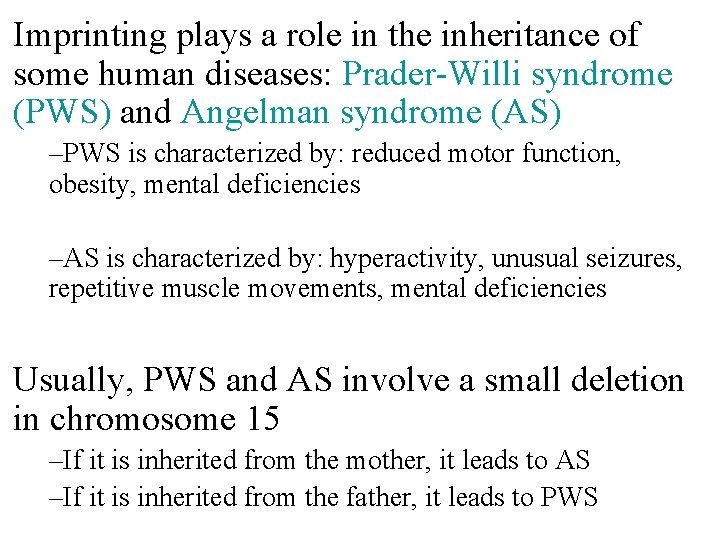 Imprinting plays a role in the inheritance of some human diseases: Prader-Willi syndrome (PWS) and Angelman syndrome (AS)

–PWS is characterized by: reduced motor function, obesity, mental deficiencies

–AS is characterized by: hyperactivity, unusual seizures, repetitive muscle movements, mental deficiencies

Usually, PWS and AS involve a small deletion in chromosome 15

–If it is inherited from the mother, it leads to AS

–If it is inherited from the father, it leads to PWS